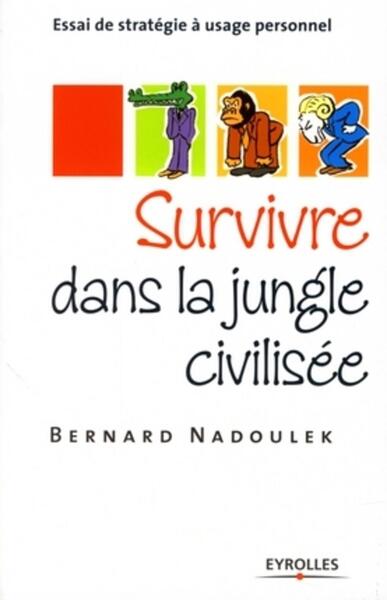 Essai de stratégie à usage personnel

Survivre dans la jungle civilisée

BERNARD NADOULEK

EYROLLES